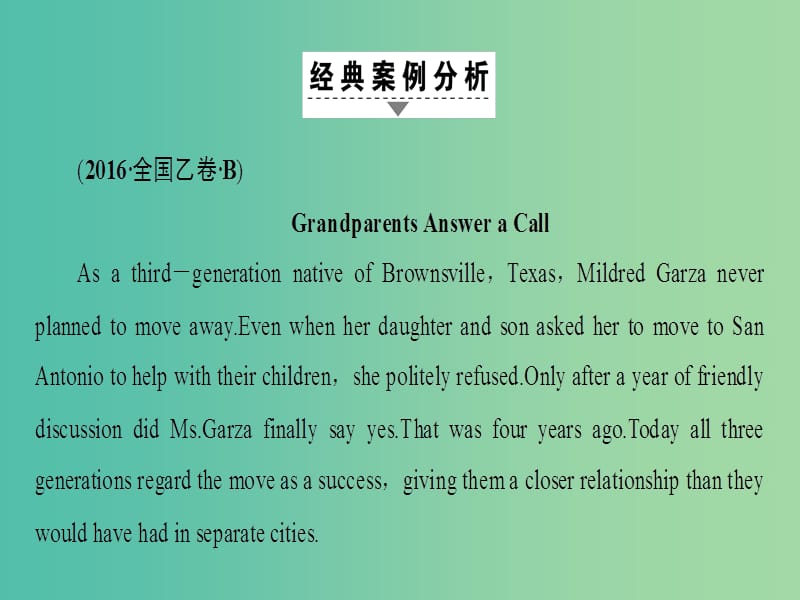 经典案例分析

(2016·全国乙卷·B)

Grandparents Answer a Call

As a third－generation native of Brownsville，Texas，Mildred Garza never planned to move away.Even when her daughter and son asked her to move to San Antonio to help with their children，she politely refused.Only after a year of friendly discussion did Ms.Garza finally say yes.That was four years ago.Today all three generations regard the move as a success，giving them a closer relationship than they would have had in separate cities.